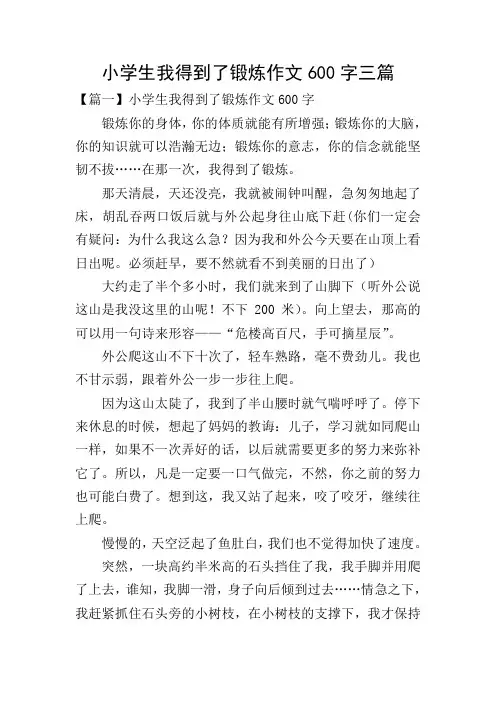 小学生我得到了锻炼作文 600 字三篇

【篇一】小学生我得到了锻炼作文 600 字

锻炼你的身体，你的体质就能有所增强；锻炼你的大脑，你的知识就可以浩瀚无边；锻炼你的意志，你的信念就能坚韧不拔……在那一次，我得到了锻炼。

那天清晨，天还没亮，我就被闹钟叫醒，急匆匆地起了床，胡乱吞两口饭后就与外公起身往山底下赶(你们一定会有疑问：为什么我这么急？因为我和外公今天要在山顶上看日出呢。必须赶早，要不然就看不到美丽的日出了）

大约走了半个多小时，我们就来到了山脚下（听外公说这山是我没这里的山呢！不下 200 米）。向上望去，那高的可以用一句诗来形容——“危楼高百尺，手可摘星辰”。

外公爬这山不下十次了，轻车熟路，毫不费劲儿。我也不甘示弱，跟着外公一步一步往上爬。

因为这山太陡了，我到了半山腰时就气喘呼呼了。停下来休息的时候，想起了妈妈的教诲：儿子，学习就如同爬山一样，如果不一次弄好的话，以后就需要更多的努力来弥补它了。所以，凡是一定要一口气做完，不然，你之前的努力也可能白费了。想到这，我又站了起来，咬了咬牙，继续往上爬。

慢慢的，天空泛起了鱼肚白，我们也不觉得加快了速度。

突然，一块高约半米高的石头挡住了我，我手脚并用爬了上去，谁知，我脚一滑，身子向后倾到过去……情急之下，我赶紧抓住石头旁的小树枝，在小树枝的支撑下，我才保持